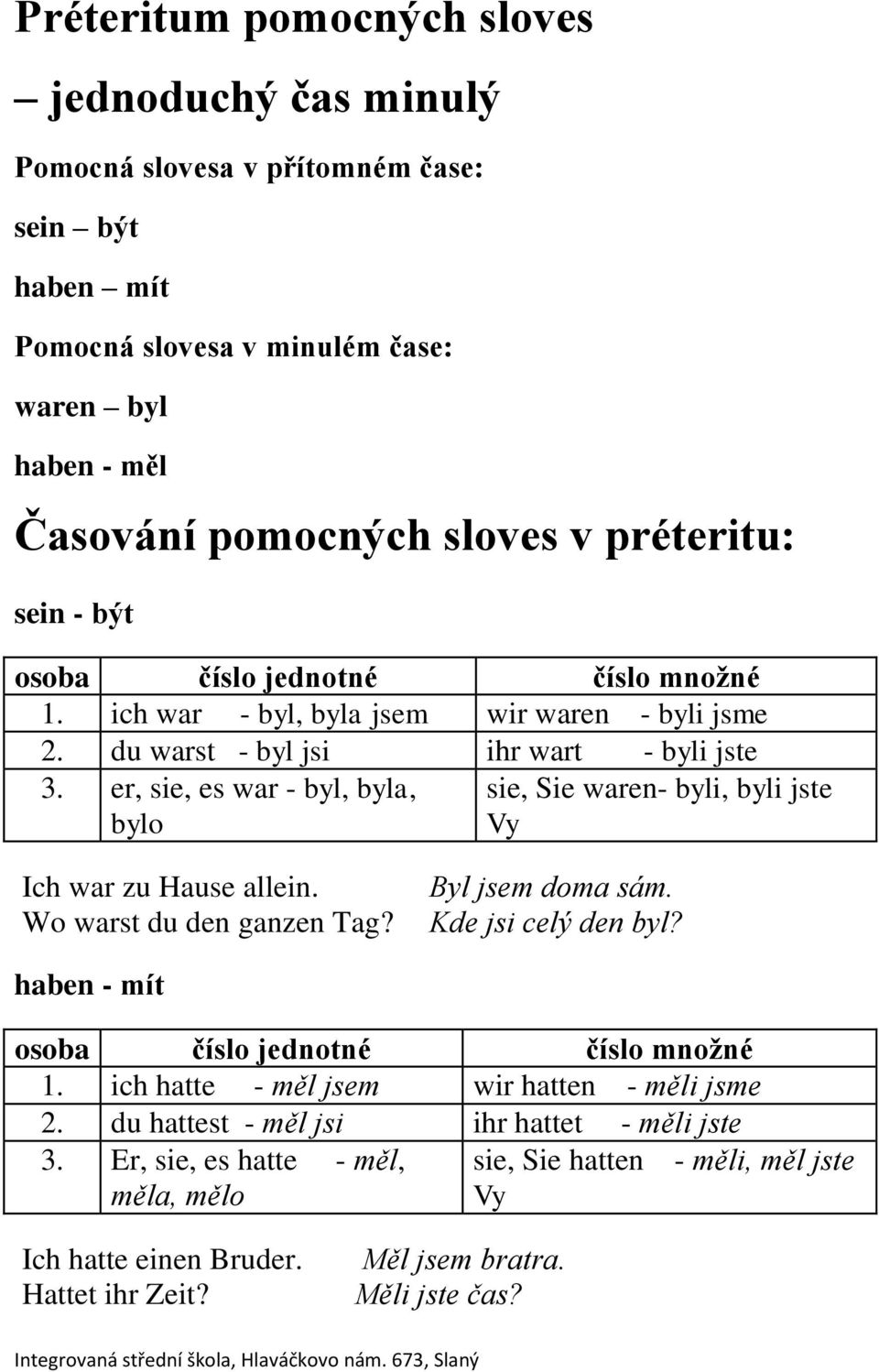 Préteritum pomocných sloves

– jednoduchý čas minulý

Pomocná slovesa v přítomném čase:

sein – být

haben – mít

Pomocná slovesa v minulém čase:

waren – byl

haben - měl

Časování pomocných sloves v préteritu:

sein - být

| osoba | číslo jednotné | číslo množné |
|---|---|---|
| 1. | ich war - byl, byla jsem | wir waren - byli jsme |
| 2. | du warst - byl jsi | ihr wart - byli jste |
| 3. | er, sie, es war - byl, byla, bylo | sie, Sie waren- byli, byli jste Vy |

Ich war zu Hause allein. Byl jsem doma sám.
Wo warst du den ganzen Tag? Kde jsi celý den byl?

haben - mít

| osoba | číslo jednotné | číslo množné |
|---|---|---|
| 1. | ich hatte - měl jsem | wir hatten - měli jsme |
| 2. | du hattest - měl jsi | ihr hattet - měli jste |
| 3. | Er, sie, es hatte - měl, měla, mělo | sie, Sie hatten - měli, měl jste Vy |

Ich hatte einen Bruder. Měl jsem bratra.
Hattet ihr Zeit? Měli jste čas?

Integrovaná střední škola, Hlaváčkovo nám. 673, Slaný